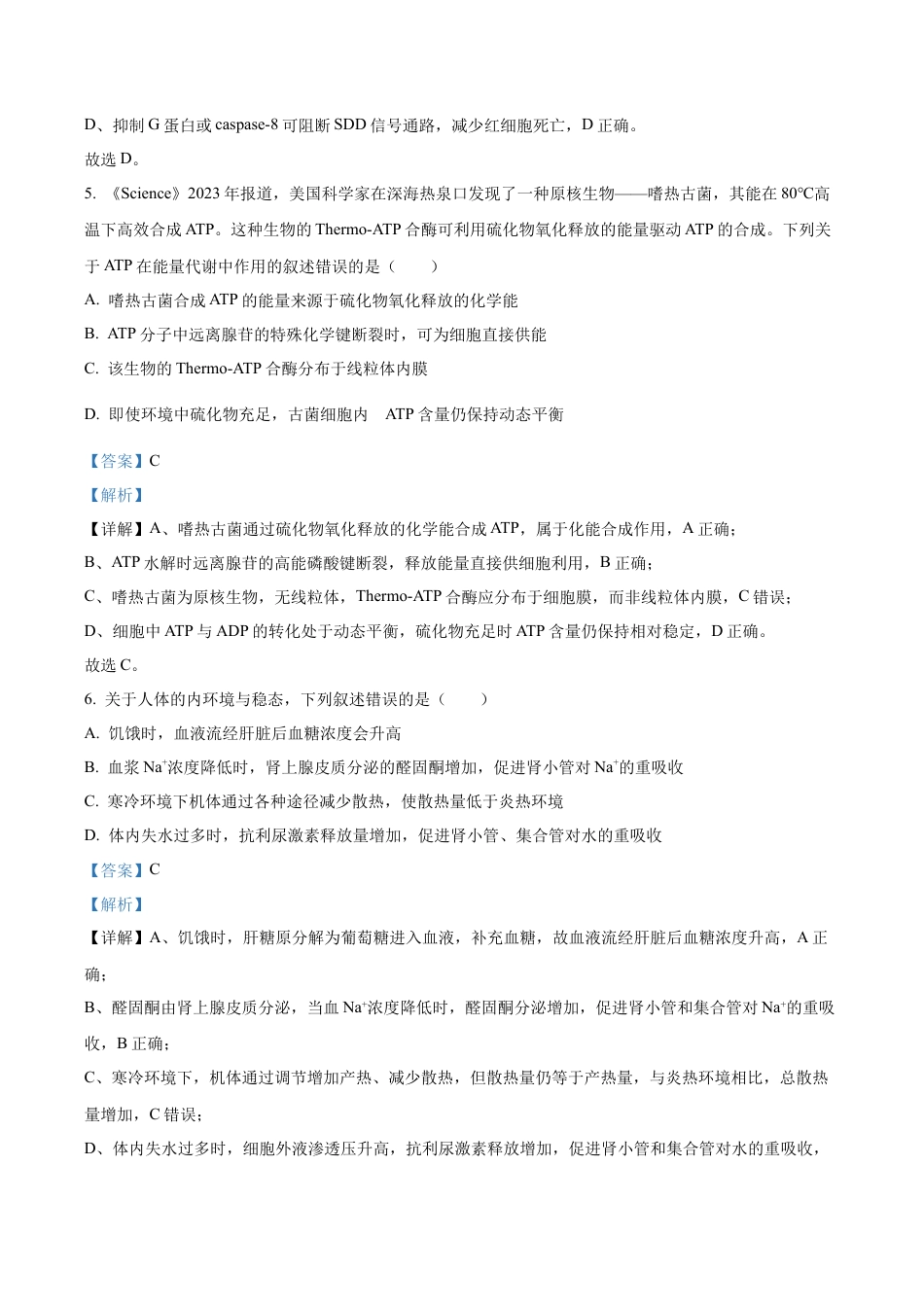 D、抑制 G 蛋白或 caspase-8 可阻断 SDD 信号通路，减少红细胞死亡，D 正确。

故选 D。

5. 《Science》2023 年报道，美国科学家在深海热泉口发现了一种原核生物——嗜热古菌，其能在 80℃高温下高效合成 ATP。这种生物的 Thermo-ATP 合酶可利用硫化物氧化释放的能量驱动 ATP 的合成。下列关于 ATP 在能量代谢中作用的叙述错误的是（　　）

A. 嗜热古菌合成 ATP 的能量来源于硫化物氧化释放的化学能

B. ATP 分子中远离腺苷的特殊化学键断裂时，可为细胞直接供能

C. 该生物的 Thermo-ATP 合酶分布于线粒体内膜

D. 即使环境中硫化物充足，古菌细胞内　ATP 含量仍保持动态平衡

【答案】C

【解析】

【详解】A、嗜热古菌通过硫化物氧化释放的化学能合成 ATP，属于化能合成作用，A 正确；

B、ATP 水解时远离腺苷的高能磷酸键断裂，释放能量直接供细胞利用，B 正确；

C、嗜热古菌为原核生物，无线粒体，Thermo-ATP 合酶应分布于细胞膜，而非线粒体内膜，C 错误；

D、细胞中 ATP 与 ADP 的转化处于动态平衡，硫化物充足时 ATP 含量仍保持相对稳定，D 正确。

故选 C。

6. 关于人体的内环境与稳态，下列叙述错误的是（　　）

A. 饥饿时，血液流经肝脏后血糖浓度会升高

B. 血浆 $Na^+$浓度降低时，肾上腺皮质分泌的醛固酮增加，促进肾小管对 $Na^+$的重吸收

C. 寒冷环境下机体通过各种途径减少散热，使散热量低于炎热环境

D. 体内失水过多时，抗利尿激素释放量增加，促进肾小管、集合管对水的重吸收

【答案】C

【解析】

【详解】A、饥饿时，肝糖原分解为葡萄糖进入血液，补充血糖，故血液流经肝脏后血糖浓度升高，A 正确；

B、醛固酮由肾上腺皮质分泌，当血 $Na^+$浓度降低时，醛固酮分泌增加，促进肾小管和集合管对 $Na^+$的重吸收，B 正确；

C、寒冷环境下，机体通过调节增加产热、减少散热，但散热量仍等于产热量，与炎热环境相比，总散热量增加，C 错误；

D、体内失水过多时，细胞外液渗透压升高，抗利尿激素释放增加，促进肾小管和集合管对水的重吸收，